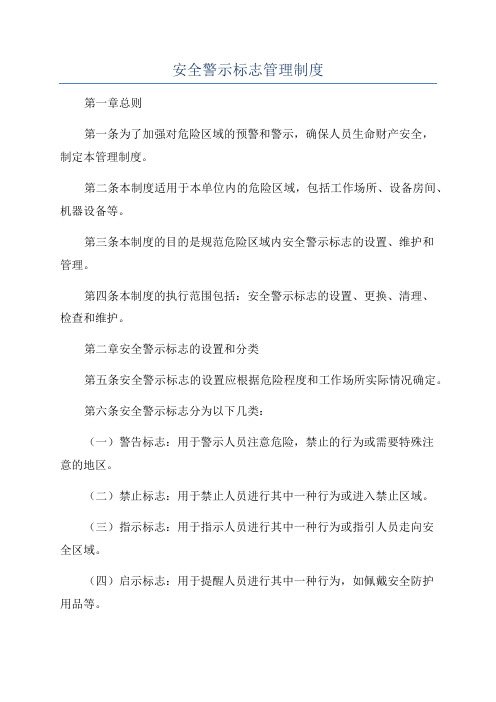 安全警示标志管理制度

第一章总则

第一条为了加强对危险区域的预警和警示，确保人员生命财产安全，制定本管理制度。

第二条本制度适用于本单位内的危险区域，包括工作场所、设备房间、机器设备等。

第三条本制度的目的是规范危险区域内安全警示标志的设置、维护和管理。

第四条本制度的执行范围包括：安全警示标志的设置、更换、清理、检查和维护。

第二章安全警示标志的设置和分类

第五条安全警示标志的设置应根据危险程度和工作场所实际情况确定。

第六条安全警示标志分为以下几类：

（一）警告标志：用于警示人员注意危险，禁止的行为或需要特殊注意的地区。

（二）禁止标志：用于禁止人员进行其中一种行为或进入禁止区域。

（三）指示标志：用于指示人员进行其中一种行为或指引人员走向安全区域。

（四）启示标志：用于提醒人员进行其中一种行为，如佩戴安全防护用品等。